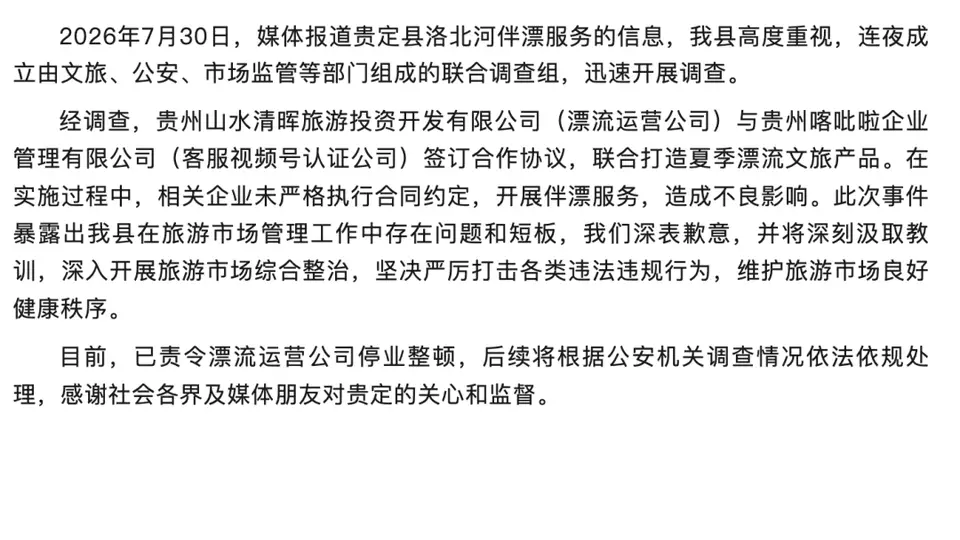 2026年7月30日，媒体报道贵定县洛北河伴漂服务的信息，我县高度重视，连夜成立由文旅、公安、市场监管等部门组成的联合调查组，迅速开展调查。

经调查，贵州山水清晖旅游投资开发有限公司（漂流运营公司）与贵州喀吡啦企业管理有限公司（客服视频号认证公司）签订合作协议，联合打造夏季漂流文旅产品。在实施过程中，相关企业未严格执行合同约定，开展伴漂服务，造成不良影响。此次事件暴露出我县在旅游市场管理工作中存在问题和短板，我们深表歉意，并将深刻汲取教训，深入开展旅游市场综合整治，坚决严厉打击各类违法违规行为，维护旅游市场良好健康秩序。

目前，已责令漂流运营公司停业整顿，后续将根据公安机关调查情况依法依规处理，感谢社会各界及媒体朋友对贵定的关心和监督。